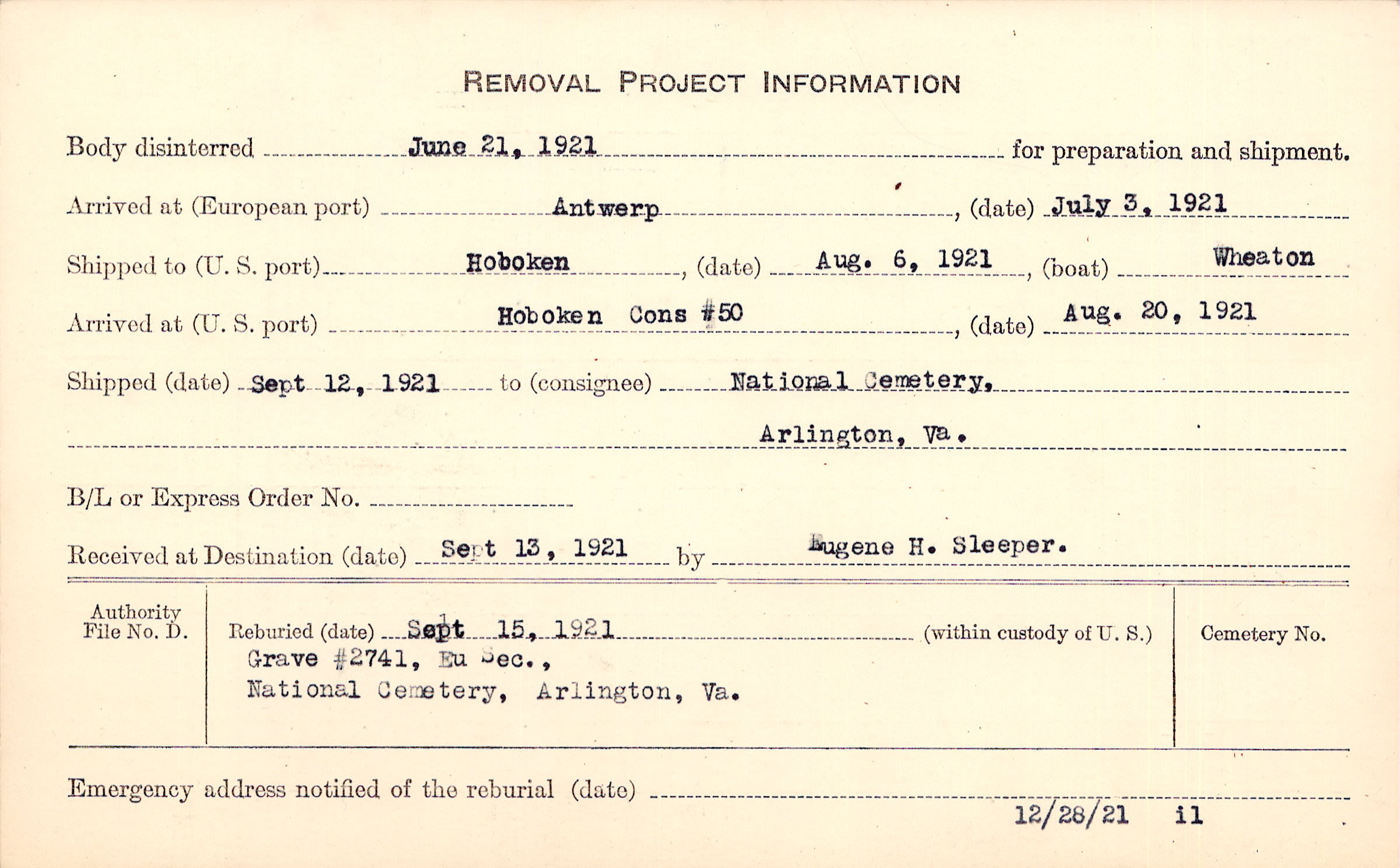 REMOVAL PROJECT INFORMATION

Body disinterred June 21, 1921 for preparation and shipment.

Arrived at (European port) Antwerp, (date) July 3, 1921

Shipped to (U. S. port) Hoboken, (date) Aug. 6, 1921, (boat) Wheaton

Arrived at (U. S. port) Hoboken Cons #50, (date) Aug. 20, 1921

Shipped (date) Sept 12, 1921 to (consignee) National Cemetery, Arlington, Va.

B/L or Express Order No.

Received at Destination (date) Sept 13, 1921 by Eugene H. Sleeper.

Authority File No. D.

Reburied (date) Sept 15, 1921 (within custody of U. S.)
Grave #2741, Eu Sec., National Cemetery, Arlington, Va.

Cemetery No.

Emergency address notified of the reburial (date)

12/28/21 il